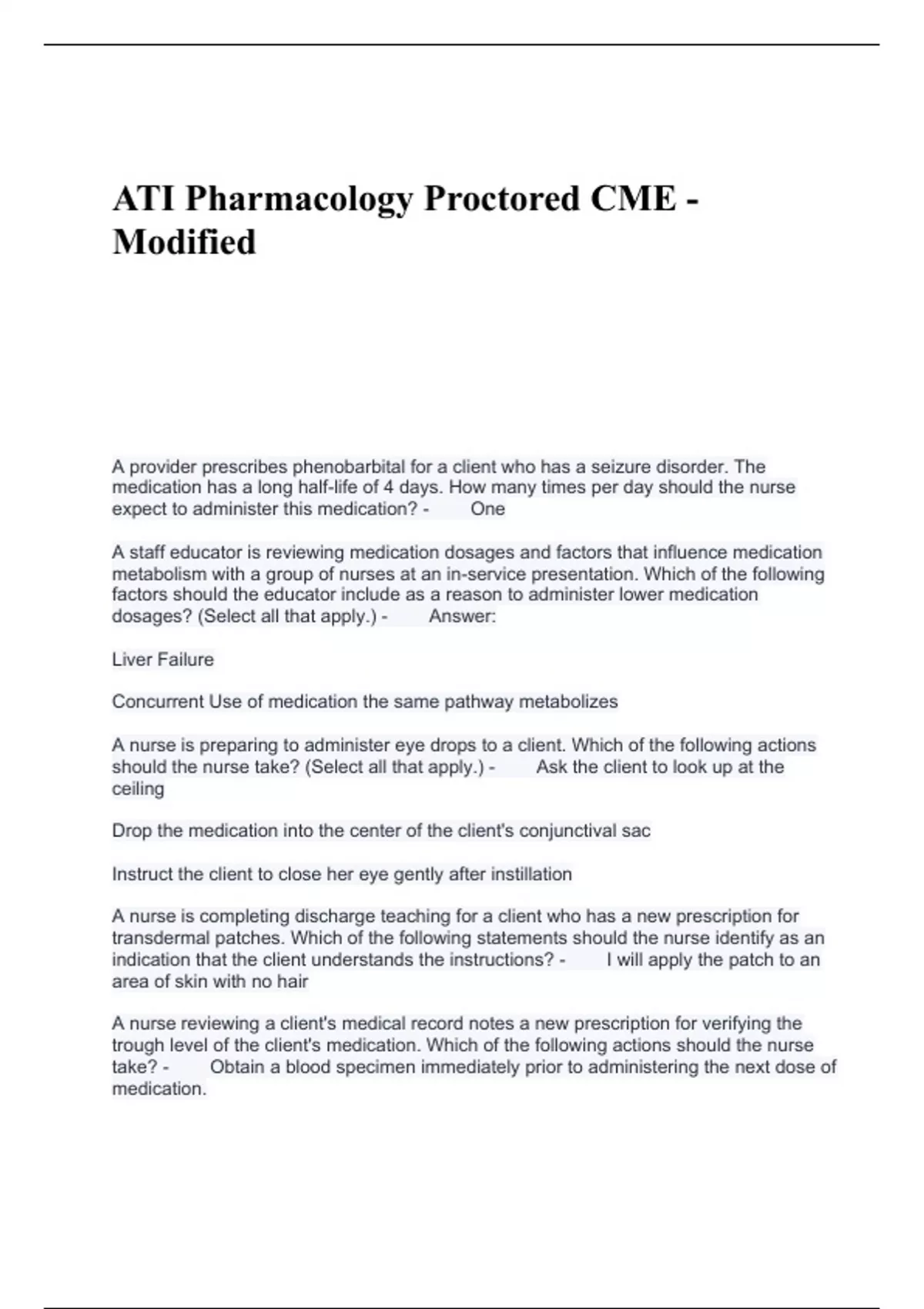 ATI Pharmacology Proctored CME - Modified

A provider prescribes phenobarbital for a client who has a seizure disorder. The medication has a long half-life of 4 days. How many times per day should the nurse expect to administer this medication? - One

A staff educator is reviewing medication dosages and factors that influence medication metabolism with a group of nurses at an in-service presentation. Which of the following factors should the educator include as a reason to administer lower medication dosages? (Select all that apply.) - Answer:

Liver Failure

Concurrent Use of medication the same pathway metabolizes

A nurse is preparing to administer eye drops to a client. Which of the following actions should the nurse take? (Select all that apply.) - Ask the client to look up at the ceiling

Drop the medication into the center of the client's conjunctival sac

Instruct the client to close her eye gently after instillation

A nurse is completing discharge teaching for a client who has a new prescription for transdermal patches. Which of the following statements should the nurse identify as an indication that the client understands the instructions? - I will apply the patch to an area of skin with no hair

A nurse reviewing a client's medical record notes a new prescription for verifying the trough level of the client's medication. Which of the following actions should the nurse take? - Obtain a blood specimen immediately prior to administering the next dose of medication.